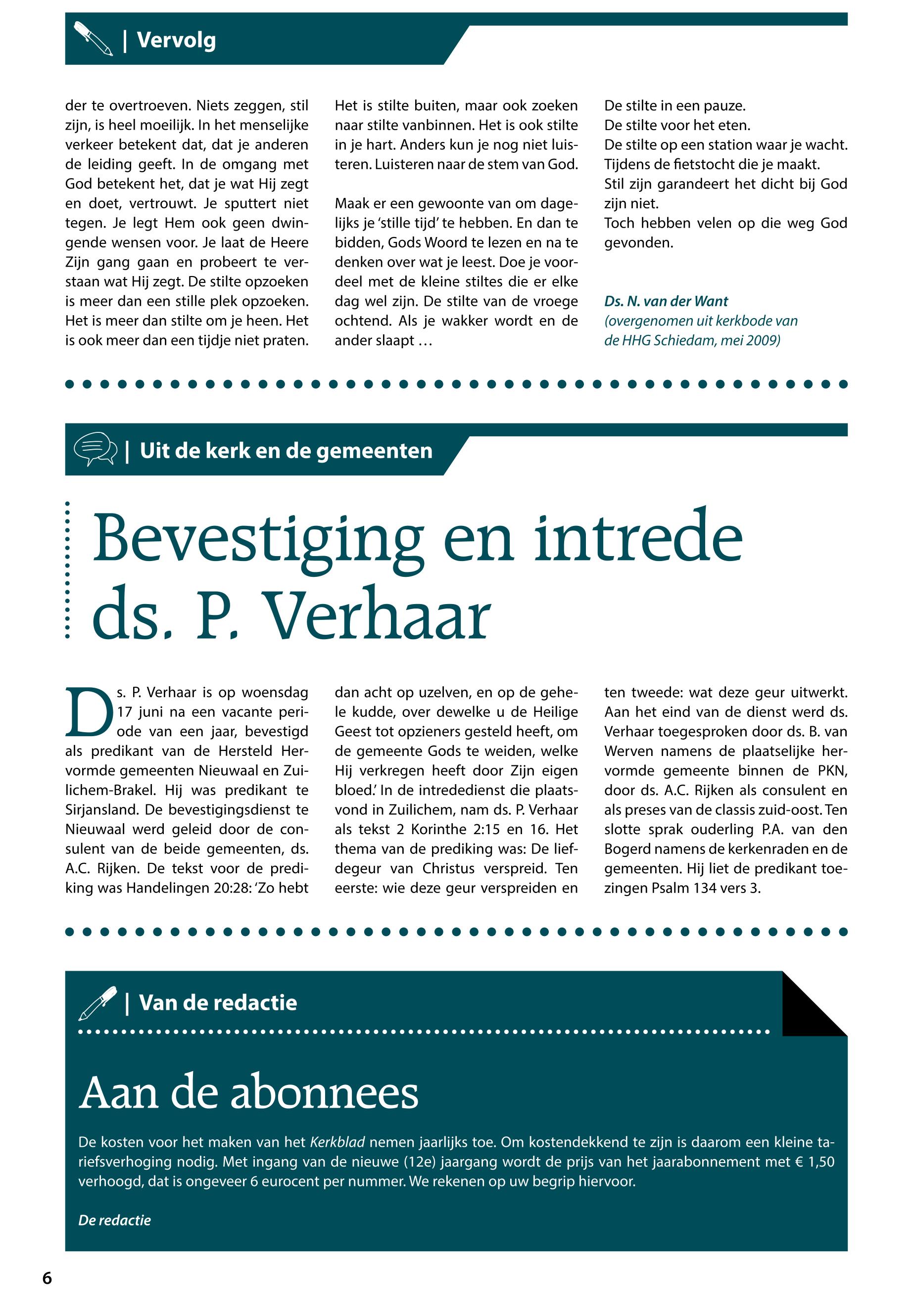 | Vervolg

der te overtroeven. Niets zeggen, stil zijn, is heel moeilijk. In het menselijke verkeer betekent dat, dat je anderen de leiding geeft. In de omgang met God betekent het, dat je wat Hij zegt en doet, vertrouwt. Je sputtert niet tegen. Je legt Hem ook geen dwingende wensen voor. Je laat de Heere Zijn gang gaan en probeert te verstaan wat Hij zegt. De stilte opzoeken is meer dan een stille plek opzoeken. Het is meer dan stilte om je heen. Het is ook meer dan een tijdje niet praten.

Het is stilte buiten, maar ook zoeken naar stilte vanbinnen. Het is ook stilte in je hart. Anders kun je nog niet luisteren. Luisteren naar de stem van God.

Maak er een gewoonte van om dagelijks je 'stille tijd' te hebben. En dan te bidden, Gods Woord te lezen en na te denken over wat je leest. Doe je voordeel met de kleine stiltes die er elke dag wel zijn. De stilte van de vroege ochtend. Als je wakker wordt en de ander slaapt …

De stilte in een pauze.
De stilte voor het eten.
De stilte op een station waar je wacht.
Tijdens de fietstocht die je maakt.
Stil zijn garandeert het dicht bij God zijn niet.
Toch hebben velen op die weg God gevonden.

Ds. N. van der Want
(overgenomen uit kerkbode van de HHG Schiedam, mei 2009)

| Uit de kerk en de gemeenten

Bevestiging en intrede ds. P. Verhaar

Ds. P. Verhaar is op woensdag 17 juni na een vacante periode van een jaar, bevestigd als predikant van de Hersteld Hervormde gemeenten Nieuwaal en Zuilichem-Brakel. Hij was predikant te Sirjansland. De bevestigingsdienst te Nieuwaal werd geleid door de consulent van de beide gemeenten, ds. A.C. Rijken. De tekst voor de prediking was Handelingen 20:28: 'Zo hebt dan acht op uzelven, en op de gehele kudde, over dewelke u de Heilige Geest tot opzieners gesteld heeft, om de gemeente Gods te weiden, welke Hij verkregen heeft door Zijn eigen bloed.' In de intrededienst die plaatsvond in Zuilichem, nam ds. P. Verhaar als tekst 2 Korinthe 2:15 en 16. Het thema van de prediking was: De liefdegeur van Christus verspreid. Ten eerste: wie deze geur verspreiden en ten tweede: wat deze geur uitwerkt. Aan het eind van de dienst werd ds. Verhaar toegesproken door ds. B. van Werven namens de plaatselijke hervormde gemeente binnen de PKN, door ds. A.C. Rijken als consulent en als preses van de classis zuid-oost. Ten slotte sprak ouderling P.A. van den Bogerd namens de kerkenraden en de gemeenten. Hij liet de predikant toezingen Psalm 134 vers 3.

| Van de redactie

Aan de abonnees

De kosten voor het maken van het Kerkblad nemen jaarlijks toe. Om kostendekkend te zijn is daarom een kleine tariefsverhoging nodig. Met ingang van de nieuwe (12e) jaargang wordt de prijs van het jaarabonnement met € 1,50 verhoogd, dat is ongeveer 6 eurocent per nummer. We rekenen op uw begrip hiervoor.

De redactie

6